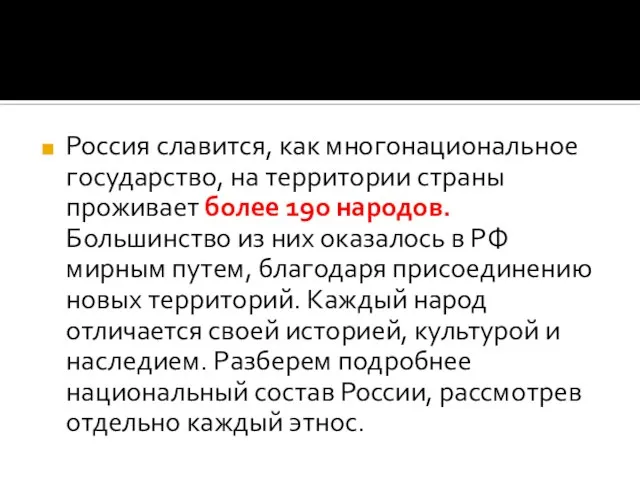 Россия славится, как многонациональное государство, на территории страны проживает более 190 народов. Большинство из них оказалось в РФ мирным путем, благодаря присоединению новых территорий. Каждый народ отличается своей историей, культурой и наследием. Разберем подробнее национальный состав России, рассмотрев отдельно каждый этнос.